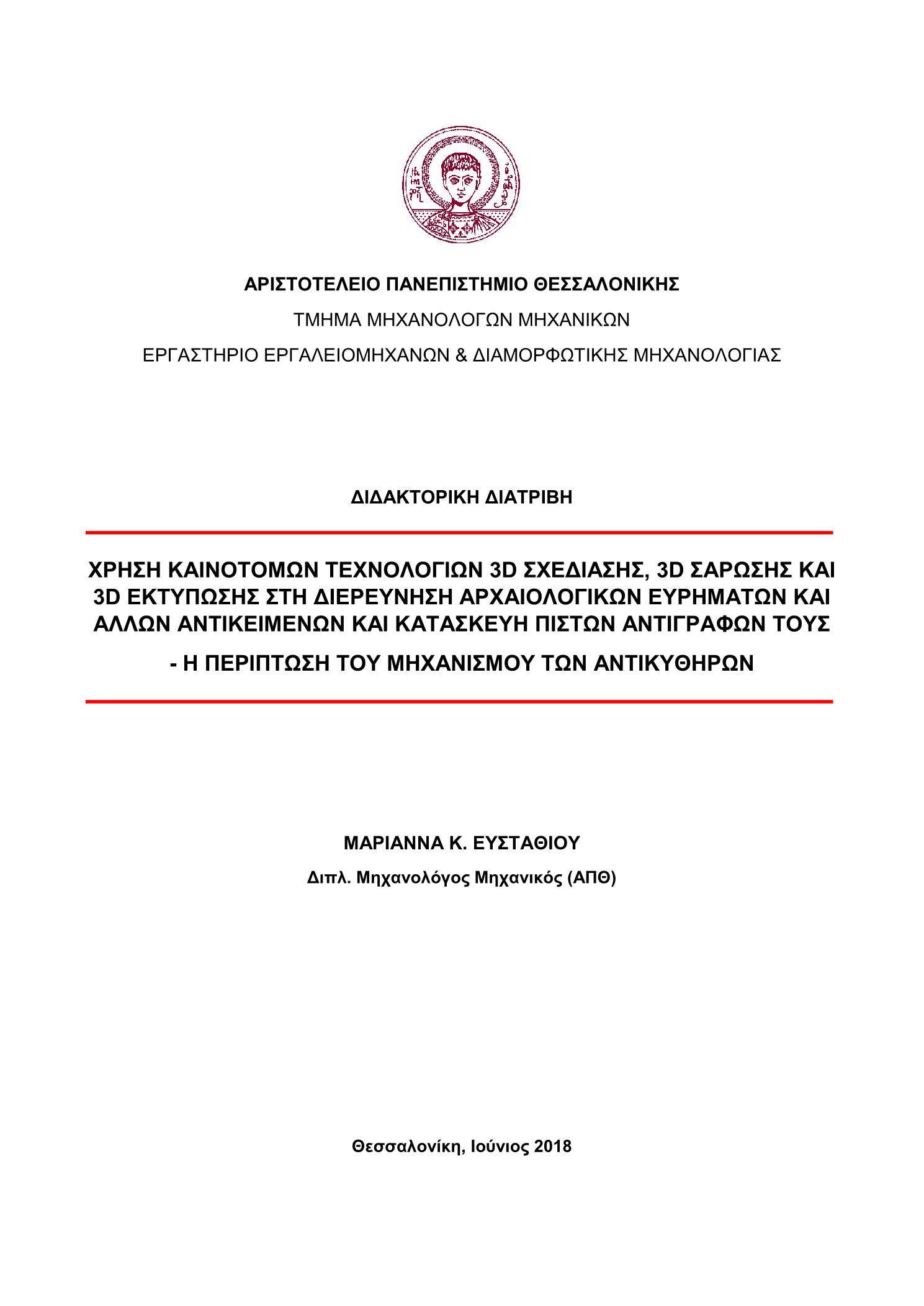 ΑΡΙΣΤΟΤΕΛΕΙΟ ΠΑΝΕΠΙΣΤΗΜΙΟ ΘΕΣΣΑΛΟΝΙΚΗΣ

ΤΜΗΜΑ ΜΗΧΑΝΟΛΟΓΩΝ ΜΗΧΑΝΙΚΩΝ

ΕΡΓΑΣΤΗΡΙΟ ΕΡΓΑΛΕΙΟΜΗΧΑΝΩΝ & ΔΙΑΜΟΡΦΩΤΙΚΗΣ ΜΗΧΑΝΟΛΟΓΙΑΣ

ΔΙΔΑΚΤΟΡΙΚΗ ΔΙΑΤΡΙΒΗ

ΧΡΗΣΗ ΚΑΙΝΟΤΟΜΩΝ ΤΕΧΝΟΛΟΓΙΩΝ 3D ΣΧΕΔΙΑΣΗΣ, 3D ΣΑΡΩΣΗΣ ΚΑΙ 3D ΕΚΤΥΠΩΣΗΣ ΣΤΗ ΔΙΕΡΕΥΝΗΣΗ ΑΡΧΑΙΟΛΟΓΙΚΩΝ ΕΥΡΗΜΑΤΩΝ ΚΑΙ ΑΛΛΩΝ ΑΝΤΙΚΕΙΜΕΝΩΝ ΚΑΙ ΚΑΤΑΣΚΕΥΗ ΠΙΣΤΩΝ ΑΝΤΙΓΡΑΦΩΝ ΤΟΥΣ

- Η ΠΕΡΙΠΤΩΣΗ ΤΟΥ ΜΗΧΑΝΙΣΜΟΥ ΤΩΝ ΑΝΤΙΚΥΘΗΡΩΝ

ΜΑΡΙΑΝΝΑ Κ. ΕΥΣΤΑΘΙΟΥ

Διπλ. Μηχανολόγος Μηχανικός (ΑΠΘ)

Θεσσαλονίκη, Ιούνιος 2018